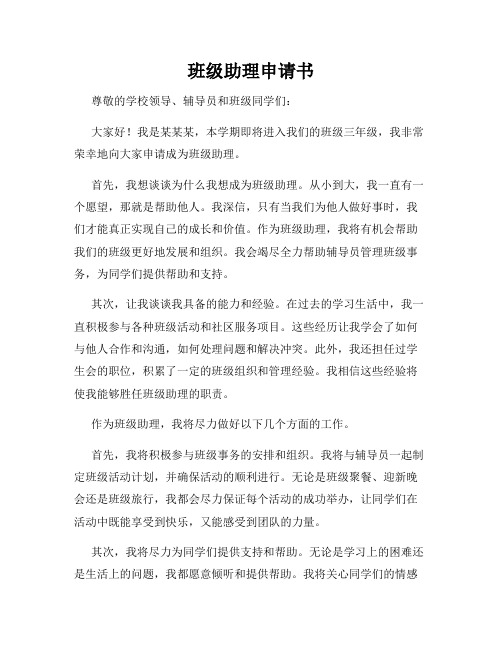 班级助理申请书

尊敬的学校领导、辅导员和班级同学们：

大家好！我是某某某，本学期即将进入我们的班级三年级，我非常荣幸地向大家申请成为班级助理。

首先，我想谈谈为什么我想成为班级助理。从小到大，我一直有一个愿望，那就是帮助他人。我深信，只有当我们为他人做好事时，我们才能真正实现自己的成长和价值。作为班级助理，我将有机会帮助我们的班级更好地发展和组织。我会竭尽全力帮助辅导员管理班级事务，为同学们提供帮助和支持。

其次，让我谈谈我具备的能力和经验。在过去的学习生活中，我一直积极参与各种班级活动和社区服务项目。这些经历让我学会了如何与他人合作和沟通，如何处理问题和解决冲突。此外，我还担任过学生会的职位，积累了一定的班级组织和管理经验。我相信这些经验将使我能够胜任班级助理的职责。

作为班级助理，我将尽力做好以下几个方面的工作。

首先，我将积极参与班级事务的安排和组织。我将与辅导员一起制定班级活动计划，并确保活动的顺利进行。无论是班级聚餐、迎新晚会还是班级旅行，我都会尽力保证每个活动的成功举办，让同学们在活动中既能享受到快乐，又能感受到团队的力量。

其次，我将尽力为同学们提供支持和帮助。无论是学习上的困难还是生活上的问题，我都愿意倾听和提供帮助。我将关心同学们的情感